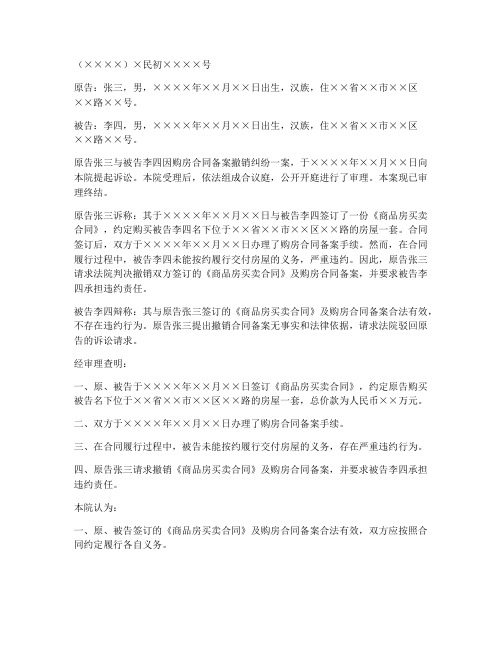 （××××）×民初××××号

原告：张三，男，××××年××月××日出生，汉族，住××省××市××区××路××号。

被告：李四，男，××××年××月××日出生，汉族，住××省××市××区××路××号。

原告张三与被告李四因购房合同备案撤销纠纷一案，于××××年××月××日向本院提起诉讼。本院受理后，依法组成合议庭，公开开庭进行了审理。本案现已审理终结。

原告张三诉称：其于××××年××月××日与被告李四签订了一份《商品房买卖合同》，约定购买被告李四名下位于××省××市××区××路的房屋一套。合同签订后，双方于××××年××月××日办理了购房合同备案手续。然而，在合同履行过程中，被告李四未能按约履行交付房屋的义务，严重违约。因此，原告张三请求法院判决撤销双方签订的《商品房买卖合同》及购房合同备案，并要求被告李四承担违约责任。

被告李四辩称：其与原告张三签订的《商品房买卖合同》及购房合同备案合法有效，不存在违约行为。原告张三提出撤销合同备案无事实和法律依据，请求法院驳回原告的诉讼请求。

经审理查明：

一、原、被告于××××年××月××日签订《商品房买卖合同》，约定原告购买被告名下位于××省××市××区××路的房屋一套，总价款为人民币××万元。

二、双方于××××年××月××日办理了购房合同备案手续。

三、在合同履行过程中，被告未能按约履行交付房屋的义务，存在严重违约行为。

四、原告张三请求撤销《商品房买卖合同》及购房合同备案，并要求被告李四承担违约责任。

本院认为：

一、原、被告签订的《商品房买卖合同》及购房合同备案合法有效，双方应按照合同约定履行各自义务。